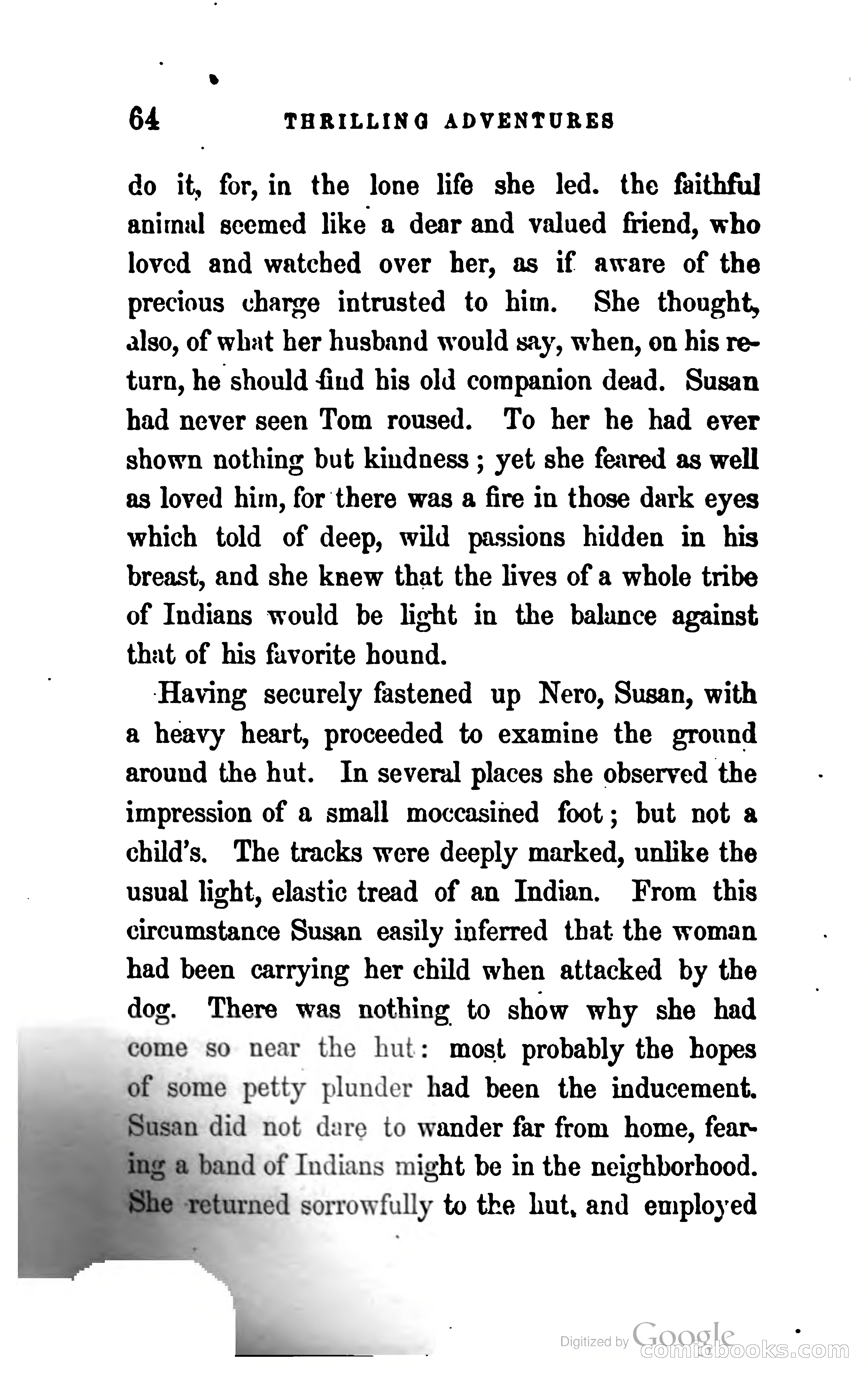 64 THRILLING ADVENTURES

do it, for, in the lone life she led. the faithful animal seemed like a dear and valued friend, who loved and watched over her, as if aware of the precious charge intrusted to him. She thought, also, of what her husband would say, when, on his return, he should find his old companion dead. Susan had never seen Tom roused. To her he had ever shown nothing but kindness; yet she feared as well as loved him, for there was a fire in those dark eyes which told of deep, wild passions hidden in his breast, and she knew that the lives of a whole tribe of Indians would be light in the balance against that of his favorite hound.

Having securely fastened up Nero, Susan, with a heavy heart, proceeded to examine the ground around the hut. In several places she observed the impression of a small moccasined foot; but not a child's. The tracks were deeply marked, unlike the usual light, elastic tread of an Indian. From this circumstance Susan easily inferred that the woman had been carrying her child when attacked by the dog. There was nothing to show why she had come so near the hut: most probably the hopes of some petty plunder had been the inducement. Susan did not dare to wander far from home, fearing a band of Indians might be in the neighborhood. She returned sorrowfully to the hut, and employed

Digitized by Google
comicbooks.com